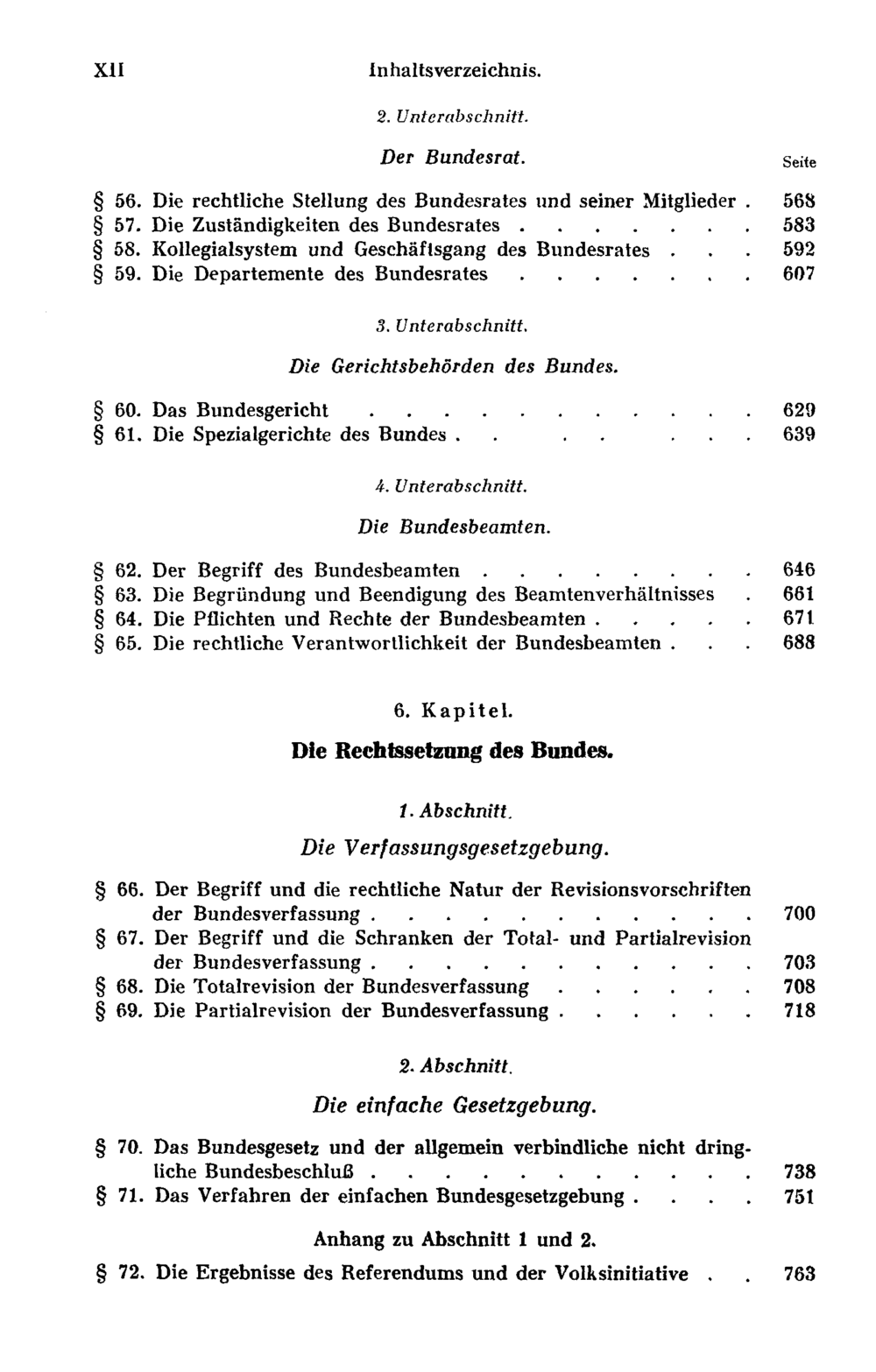 XII Inhaltsverzeichnis.

2. Unterabschnitt.

Der Bundesrat.

Seite

§ 56. Die rechtliche Stellung des Bundesrates und seiner Mitglieder 568
§ 57. Die Zuständigkeiten des Bundesrates 583
§ 58. Kollegialsystem und Geschäftsgang des Bundesrates 592
§ 59. Die Departemente des Bundesrates 607

3. Unterabschnitt.

Die Gerichtsbehörden des Bundes.

§ 60. Das Bundesgericht 629
§ 61. Die Spezialgerichte des Bundes 639

4. Unterabschnitt.

Die Bundesbeamten.

§ 62. Der Begriff des Bundesbeamten 646
§ 63. Die Begründung und Beendigung des Beamtenverhältnisses 661
§ 64. Die Pflichten und Rechte der Bundesbeamten 671
§ 65. Die rechtliche Verantwortlichkeit der Bundesbeamten 688

6. Kapitel.

Die Rechtssetzung des Bundes.

1. Abschnitt.

Die Verfassungsgesetzgebung.

§ 66. Der Begriff und die rechtliche Natur der Revisionsvorschriften der Bundesverfassung 700
§ 67. Der Begriff und die Schranken der Total- und Partialrevision der Bundesverfassung 703
§ 68. Die Totalrevision der Bundesverfassung 708
§ 69. Die Partialrevision der Bundesverfassung 718

2. Abschnitt.

Die einfache Gesetzgebung.

§ 70. Das Bundesgesetz und der allgemein verbindliche nicht dringliche Bundesbeschluß 738
§ 71. Das Verfahren der einfachen Bundesgesetzgebung 751

Anhang zu Abschnitt 1 und 2.

§ 72. Die Ergebnisse des Referendums und der Volksinitiative 763